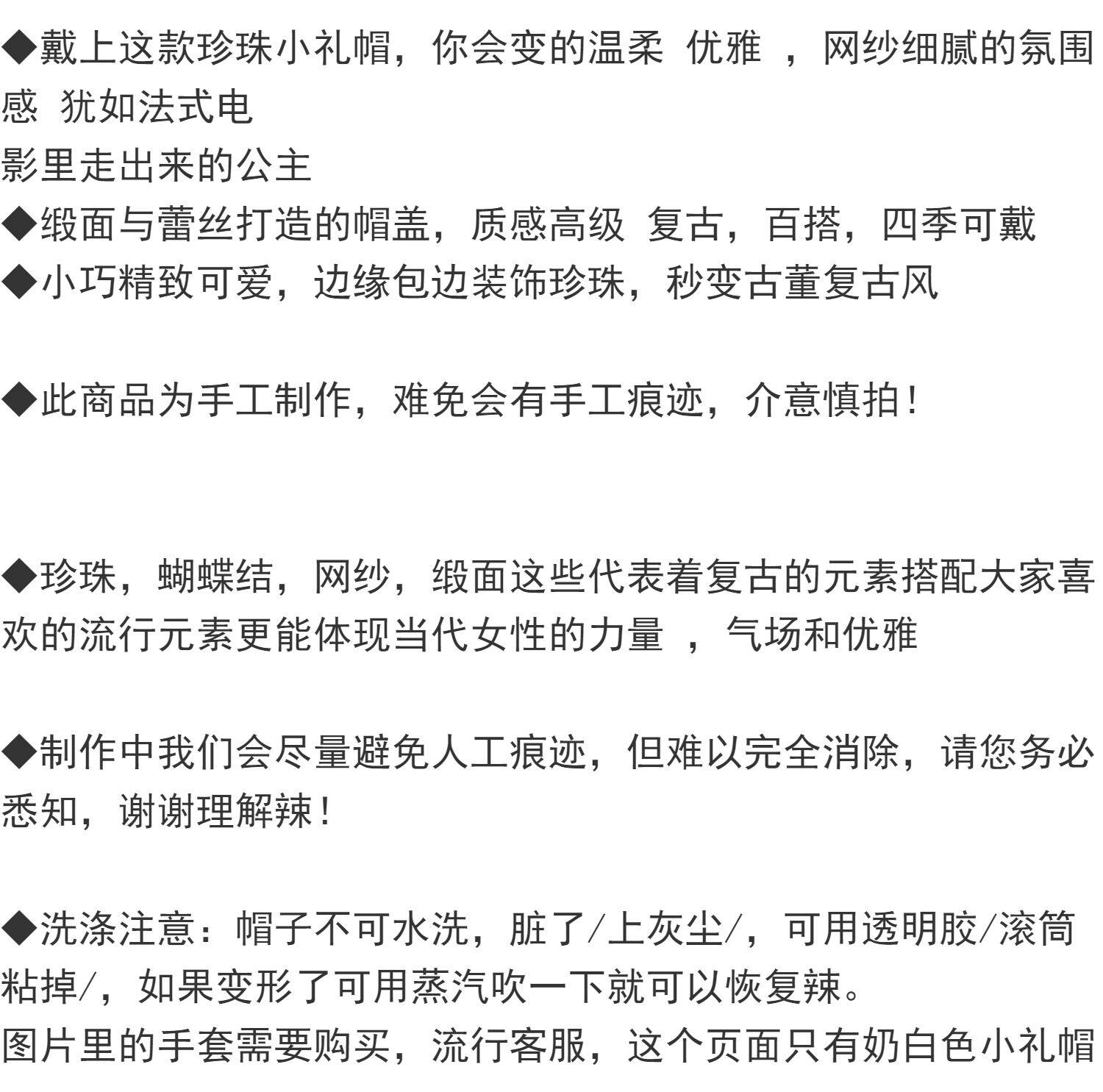 ◆戴上这款珍珠小礼帽，你会变的温柔 优雅 ，网纱细腻的氛围感 犹如法式电
影里走出来的公主
◆缎面与蕾丝打造的帽盖，质感高级 复古，百搭，四季可戴
◆小巧精致可爱，边缘包边装饰珍珠，秒变古董复古风

◆此商品为手工制作，难免会有手工痕迹，介意慎拍！

◆珍珠，蝴蝶结，网纱，缎面这些代表着复古的元素搭配大家喜欢的流行元素更能体现当代女性的力量 ，气场和优雅

◆制作中我们会尽量避免人工痕迹，但难以完全消除，请您务必悉知，谢谢理解辣！

◆洗涤注意：帽子不可水洗，脏了/上灰尘/，可用透明胶/滚筒粘掉/，如果变形了可用蒸汽吹一下就可以恢复辣。
图片里的手套需要购买，流行客服，这个页面只有奶白色小礼帽